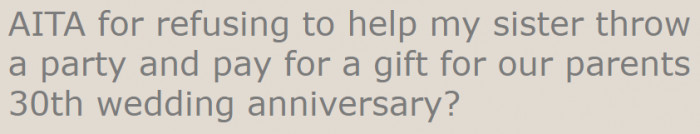 AITA for refusing to help my sister throw a party and pay for a gift for our parents 30th wedding anniversary?